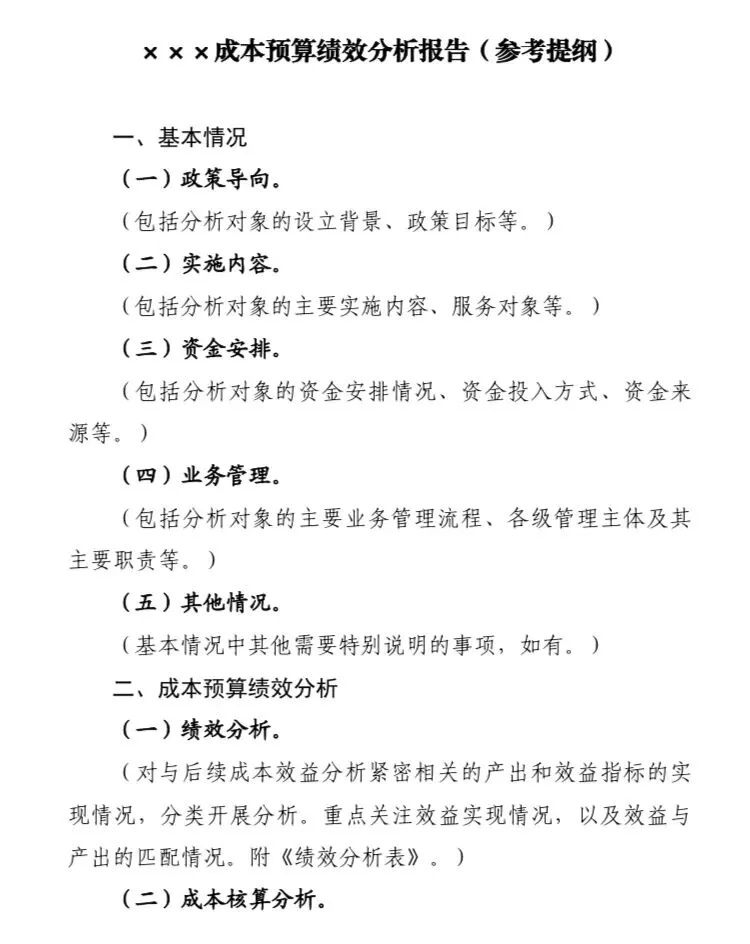 ×××成本预算绩效分析报告（参考提纲）

一、基本情况

（一）政策导向。

（包括分析对象的设立背景、政策目标等。）

（二）实施内容。

（包括分析对象的主要实施内容、服务对象等。）

（三）资金安排。

（包括分析对象的资金安排情况、资金投入方式、资金来源等。）

（四）业务管理。

（包括分析对象的主要业务管理流程、各级管理主体及其主要职责等。）

（五）其他情况。

（基本情况中其他需要特别说明的事项，如有。）

二、成本预算绩效分析

（一）绩效分析。

（对与后续成本效益分析紧密相关的产出和效益指标的实现情况，分类开展分析。重点关注效益实现情况，以及效益与产出的匹配情况。附《绩效分析表》。）

（二）成本核算分析。